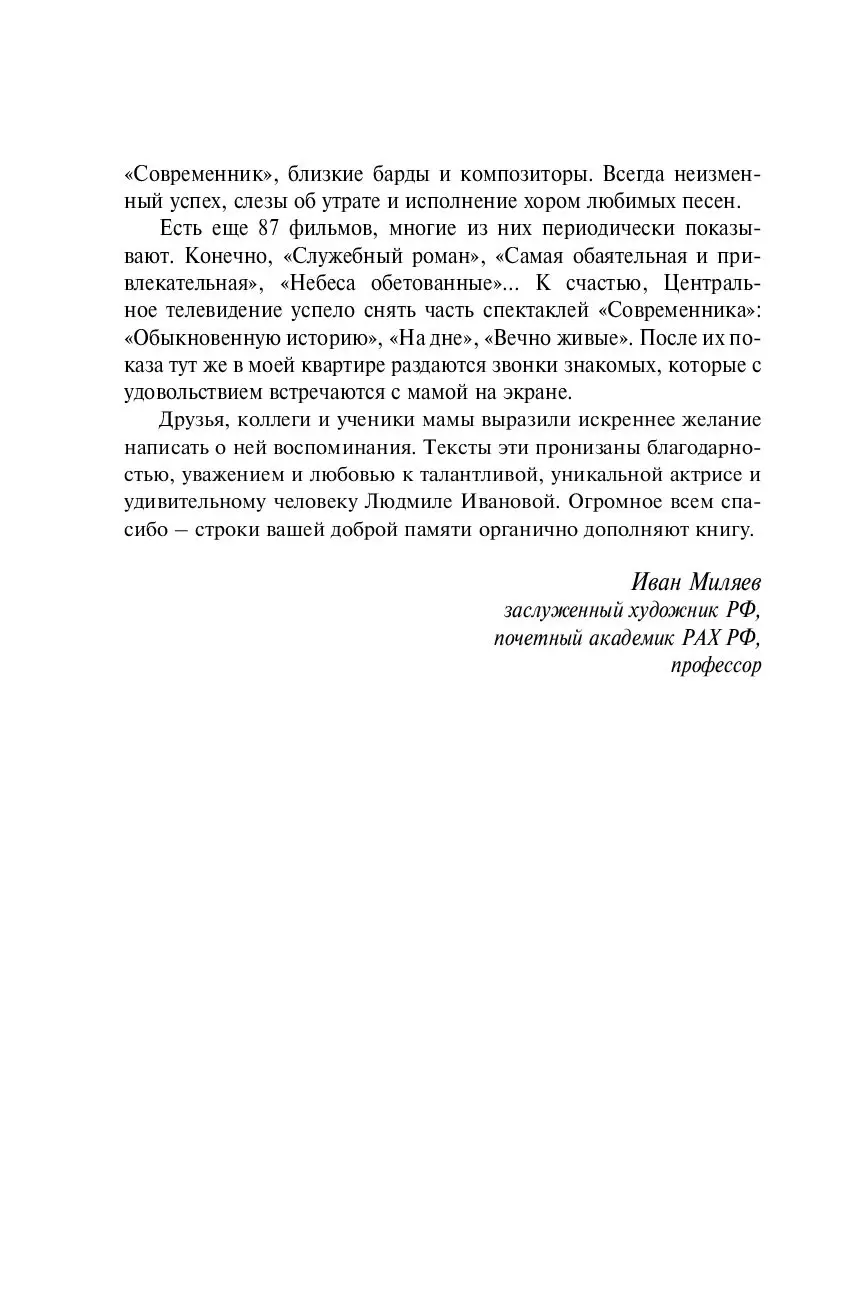 «Современник», близкие барды и композиторы. Всегда неизменный успех, слезы об утрате и исполнение хором любимых песен.

Есть еще 87 фильмов, многие из них периодически показывают. Конечно, «Служебный роман», «Самая обаятельная и привлекательная», «Небеса обетованные»... К счастью, Центральное телевидение успело снять часть спектаклей «Современника»: «Обыкновенную историю», «На дне», «Вечно живые». После их показа тут же в моей квартире раздаются звонки знакомых, которые с удовольствием встречаются с мамой на экране.

Друзья, коллеги и ученики мамы выразили искреннее желание написать о ней воспоминания. Тексты эти пронизаны благодарностью, уважением и любовью к талантливой, уникальной актрисе и удивительному человеку Людмиле Ивановой. Огромное всем спасибо – строки вашей доброй памяти органично дополняют книгу.

Иван Миляев
заслуженный художник РФ,
почетный академик РАХ РФ,
профессор